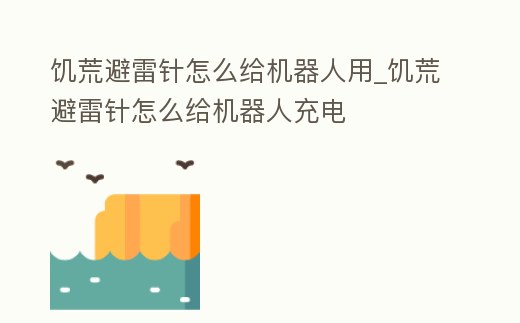 饥荒避雷针怎么给机器人用_饥荒避雷针怎么给机器人充电